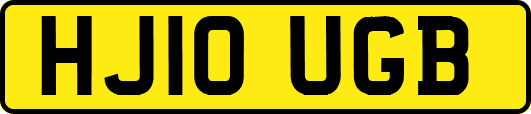 HJ10 UGB